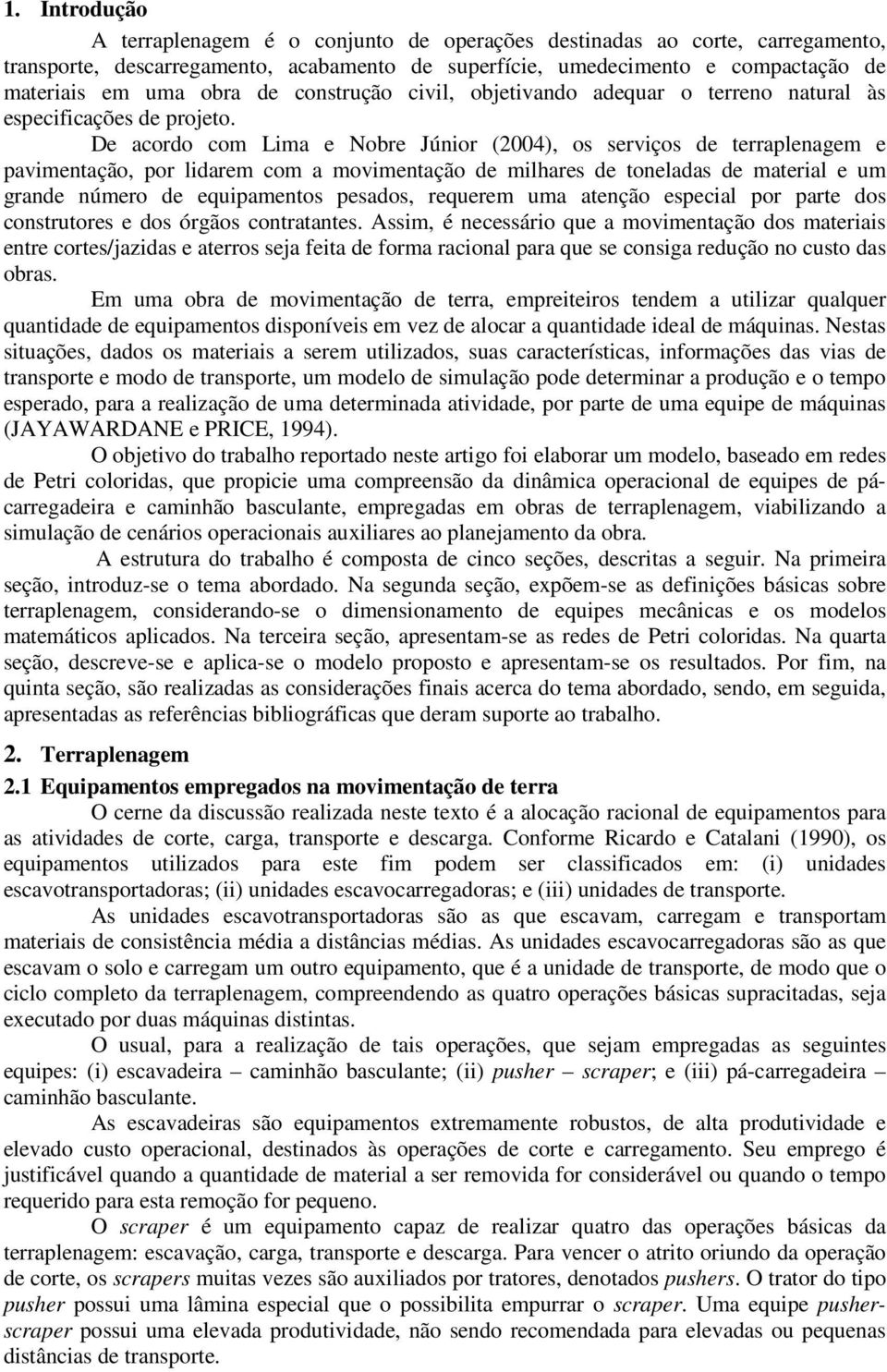 1. Introdução

A terraplenagem é o conjunto de operações destinadas ao corte, carregamento, transporte, descarregamento, acabamento de superfície, umedecimento e compactação de materiais em uma obra de construção civil, objetivando adequar o terreno natural às especificações de projeto.

De acordo com Lima e Nobre Júnior (2004), os serviços de terraplenagem e pavimentação, por lidarem com a movimentação de milhares de toneladas de material e um grande número de equipamentos pesados, requerem uma atenção especial por parte dos construtores e dos órgãos contratantes. Assim, é necessário que a movimentação dos materiais entre cortes/jazidas e aterros seja feita de forma racional para que se consiga redução no custo das obras.

Em uma obra de movimentação de terra, empreiteiros tendem a utilizar qualquer quantidade de equipamentos disponíveis em vez de alocar a quantidade ideal de máquinas. Nestas situações, dados os materiais a serem utilizados, suas características, informações das vias de transporte e modo de transporte, um modelo de simulação pode determinar a produção e o tempo esperado, para a realização de uma determinada atividade, por parte de uma equipe de máquinas (JAYAWARDANE e PRICE, 1994).

O objetivo do trabalho reportado neste artigo foi elaborar um modelo, baseado em redes de Petri coloridas, que propicie uma compreensão da dinâmica operacional de equipes de pá-carregadeira e caminhão basculante, empregadas em obras de terraplenagem, viabilizando a simulação de cenários operacionais auxiliares ao planejamento da obra.

A estrutura do trabalho é composta de cinco seções, descritas a seguir. Na primeira seção, introduz-se o tema abordado. Na segunda seção, expõem-se as definições básicas sobre terraplenagem, considerando-se o dimensionamento de equipes mecânicas e os modelos matemáticos aplicados. Na terceira seção, apresentam-se as redes de Petri coloridas. Na quarta seção, descreve-se e aplica-se o modelo proposto e apresentam-se os resultados. Por fim, na quinta seção, são realizadas as considerações finais acerca do tema abordado, sendo, em seguida, apresentadas as referências bibliográficas que deram suporte ao trabalho.

2. Terraplenagem
2.1 Equipamentos empregados na movimentação de terra

O cerne da discussão realizada neste texto é a alocação racional de equipamentos para as atividades de corte, carga, transporte e descarga. Conforme Ricardo e Catalani (1990), os equipamentos utilizados para este fim podem ser classificados em: (i) unidades escavotransportadoras; (ii) unidades escavocarregadoras; e (iii) unidades de transporte.

As unidades escavotransportadoras são as que escavam, carregam e transportam materiais de consistência média a distâncias médias. As unidades escavocarregadoras são as que escavam o solo e carregam um outro equipamento, que é a unidade de transporte, de modo que o ciclo completo da terraplenagem, compreendendo as quatro operações básicas supracitadas, seja executado por duas máquinas distintas.

O usual, para a realização de tais operações, que sejam empregadas as seguintes equipes: (i) escavadeira – caminhão basculante; (ii) pusher – scraper; e (iii) pá-carregadeira – caminhão basculante.

As escavadeiras são equipamentos extremamente robustos, de alta produtividade e elevado custo operacional, destinados às operações de corte e carregamento. Seu emprego é justificável quando a quantidade de material a ser removida for considerável ou quando o tempo requerido para esta remoção for pequeno.

O scraper é um equipamento capaz de realizar quatro das operações básicas da terraplenagem: escavação, carga, transporte e descarga. Para vencer o atrito oriundo da operação de corte, os scrapers muitas vezes são auxiliados por tratores, denotados pushers. O trator do tipo pusher possui uma lâmina especial que o possibilita empurrar o scraper. Uma equipe pusher-scraper possui uma elevada produtividade, não sendo recomendada para elevadas ou pequenas distâncias de transporte.